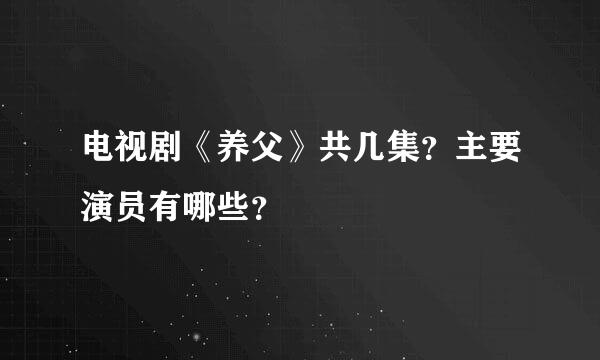 电视剧《养父》共几集？主要演员有哪些？